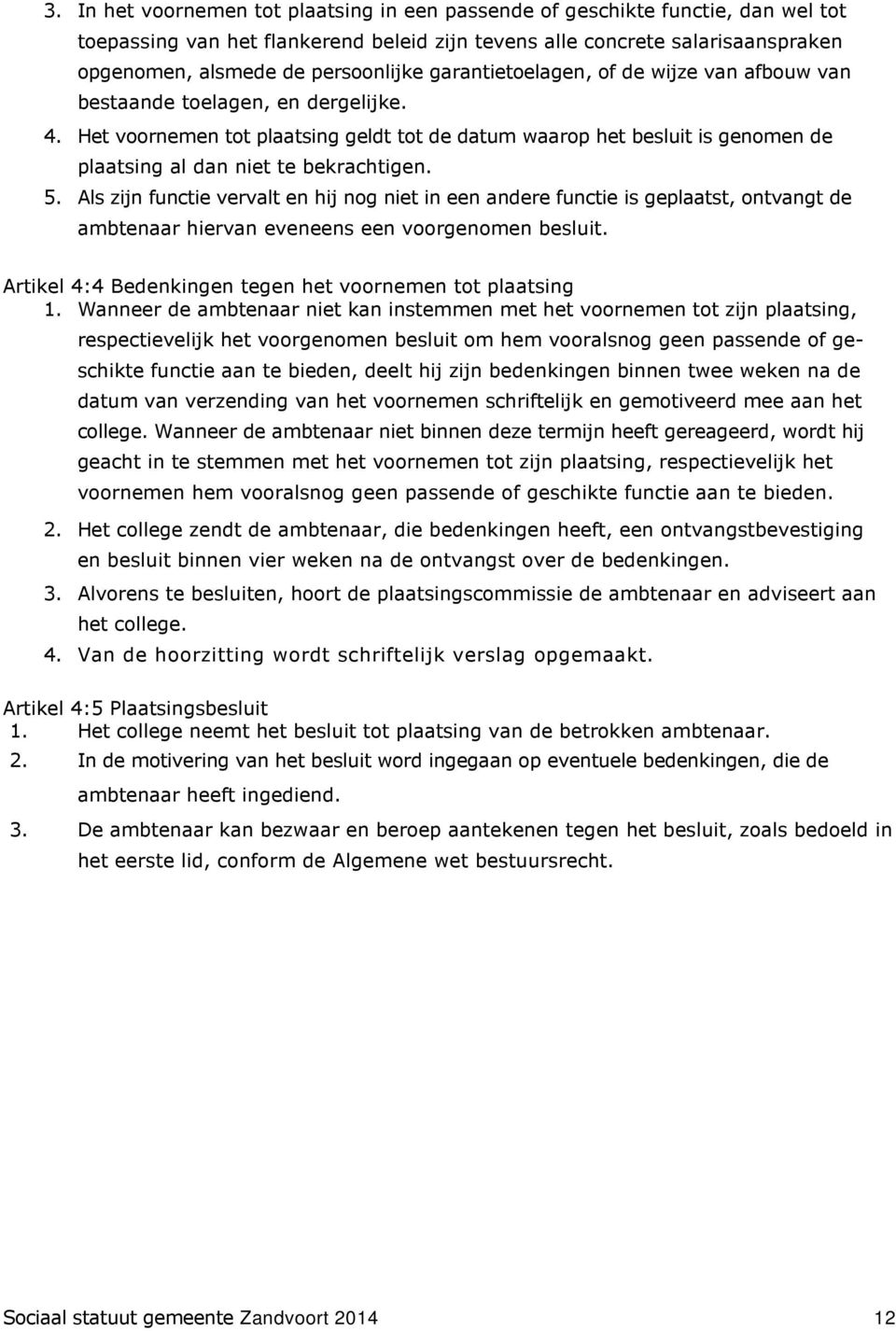 3. In het voornemen tot plaatsing in een passende of geschikte functie, dan wel tot toepassing van het flankerend beleid zijn tevens alle concrete salarisaanspraken opgenomen, alsmede de persoonlijke garantietoelagen, of de wijze van afbouw van bestaande toelagen, en dergelijke.
4. Het voornemen tot plaatsing geldt tot de datum waarop het besluit is genomen de plaatsing al dan niet te bekrachtigen.
5. Als zijn functie vervalt en hij nog niet in een andere functie is geplaatst, ontvangt de ambtenaar hiervan eveneens een voorgenomen besluit.

Artikel 4:4 Bedenkingen tegen het voornemen tot plaatsing
1. Wanneer de ambtenaar niet kan instemmen met het voornemen tot zijn plaatsing, respectievelijk het voorgenomen besluit om hem vooralsnog geen passende of geschikte functie aan te bieden, deelt hij zijn bedenkingen binnen twee weken na de datum van verzending van het voornemen schriftelijk en gemotiveerd mee aan het college. Wanneer de ambtenaar niet binnen deze termijn heeft gereageerd, wordt hij geacht in te stemmen met het voornemen tot zijn plaatsing, respectievelijk het voornemen hem vooralsnog geen passende of geschikte functie aan te bieden.
2. Het college zendt de ambtenaar, die bedenkingen heeft, een ontvangstbevestiging en besluit binnen vier weken na de ontvangst over de bedenkingen.
3. Alvorens te besluiten, hoort de plaatsingscommissie de ambtenaar en adviseert aan het college.
4. Van de hoorzitting wordt schriftelijk verslag opgemaakt.

Artikel 4:5 Plaatsingsbesluit
1. Het college neemt het besluit tot plaatsing van de betrokken ambtenaar.
2. In de motivering van het besluit word ingegaan op eventuele bedenkingen, die de ambtenaar heeft ingediend.
3. De ambtenaar kan bezwaar en beroep aantekenen tegen het besluit, zoals bedoeld in het eerste lid, conform de Algemene wet bestuursrecht.

Sociaal statuut gemeente Zandvoort 2014 12